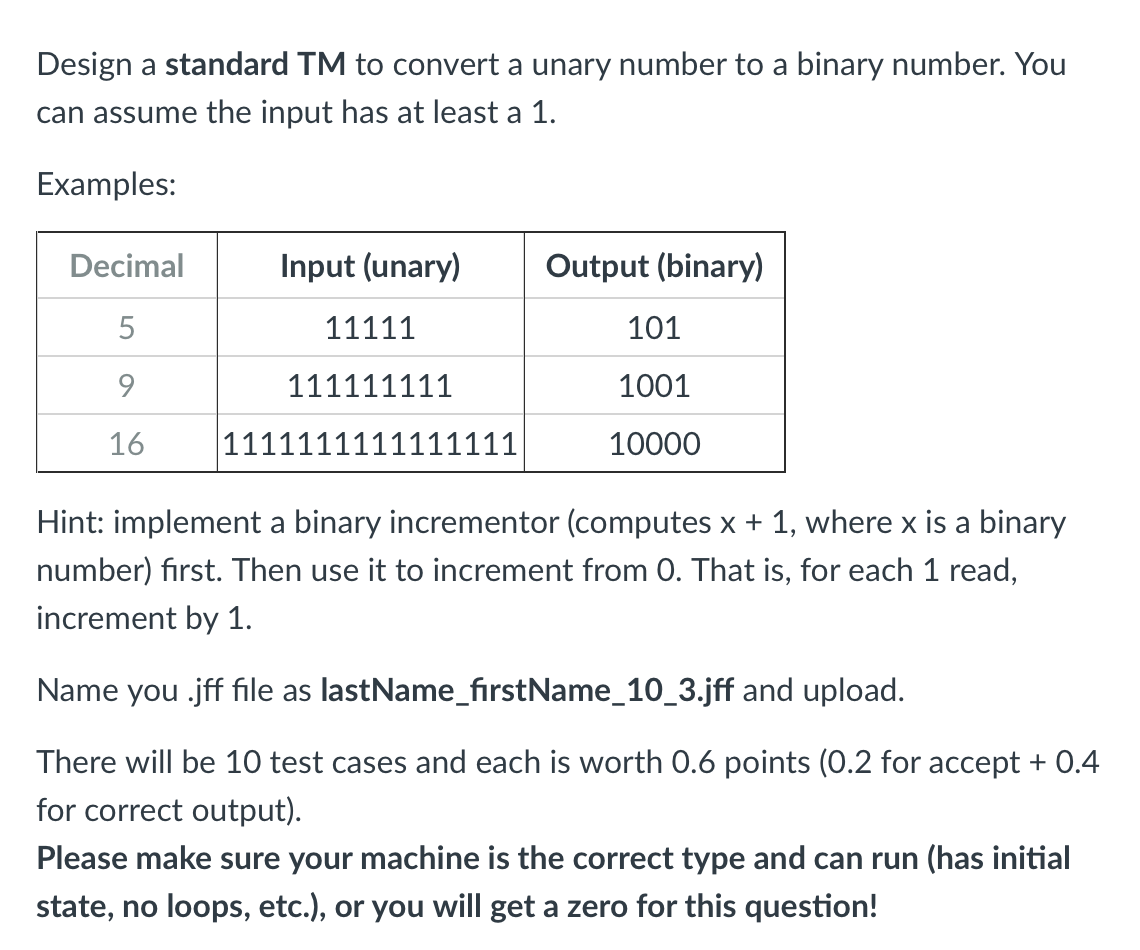 Design a standard TM to convert a unary number to a binary number. You can assume the input has at least a 1.

Examples:

| Decimal | Input (unary) | Output (binary) |
|---|---|---|
| 5 | 11111 | 101 |
| 9 | 111111111 | 1001 |
| 16 | 1111111111111111 | 10000 |

Hint: implement a binary incrementor (computes x + 1, where x is a binary number) first. Then use it to increment from 0. That is, for each 1 read, increment by 1.

Name you .jff file as lastName_firstName_10_3.jff and upload.

There will be 10 test cases and each is worth 0.6 points (0.2 for accept + 0.4 for correct output).
Please make sure your machine is the correct type and can run (has initial state, no loops, etc.), or you will get a zero for this question!